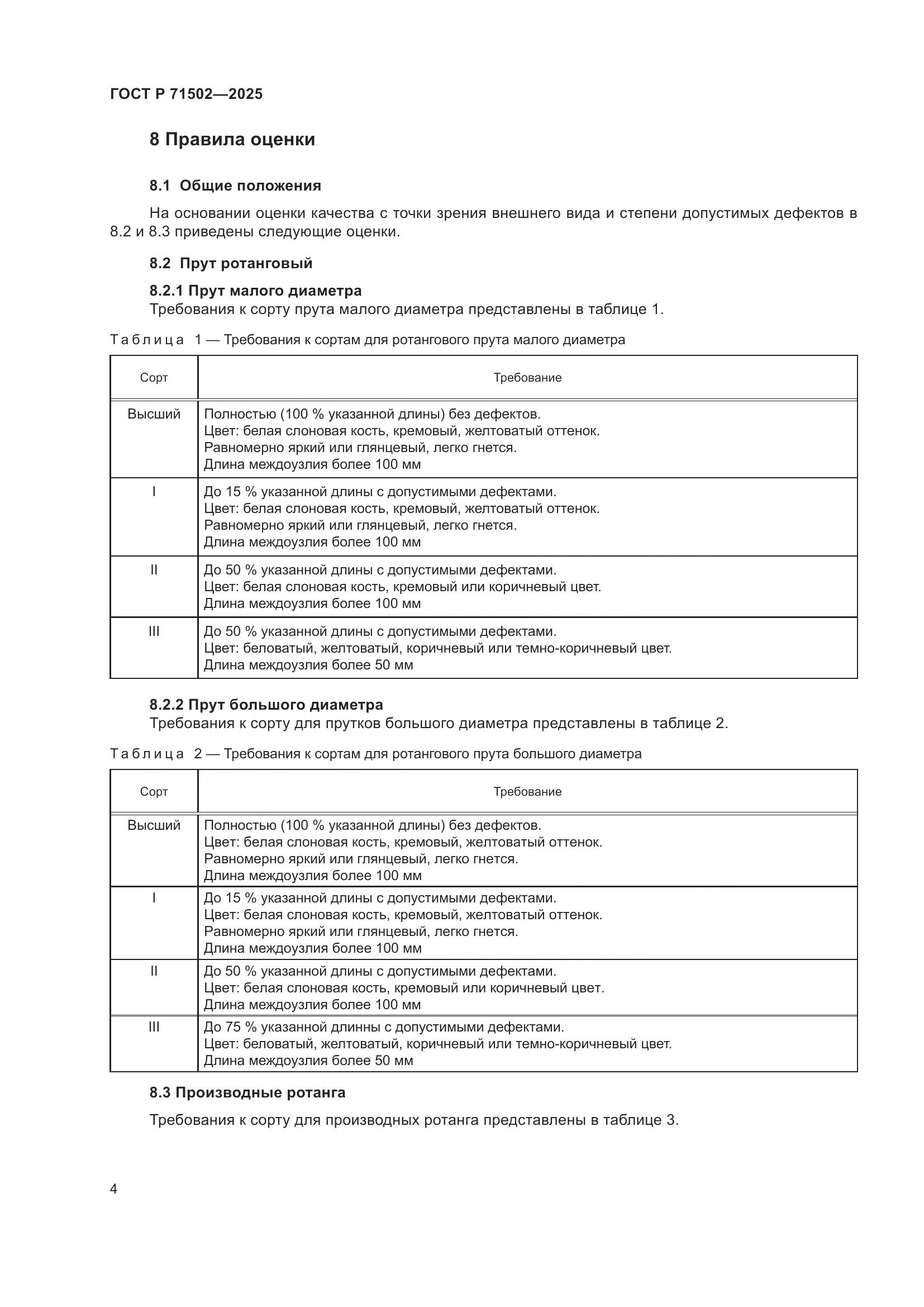 ГОСТ Р 71502—2025

8 Правила оценки

8.1 Общие положения

На основании оценки качества с точки зрения внешнего вида и степени допустимых дефектов в 8.2 и 8.3 приведены следующие оценки.

8.2 Прут ротанговый

8.2.1 Прут малого диаметра
Требования к сорту прута малого диаметра представлены в таблице 1.

Таблица 1 — Требования к сортам для ротангового прута малого диаметра

| Сорт | Требование |
|---|---|
| Высший | Полностью (100 % указанной длины) без дефектов. Цвет: белая слоновая кость, кремовый, желтоватый оттенок. Равномерно яркий или глянцевый, легко гнется. Длина междоузлия более 100 мм |
| I | До 15 % указанной длины с допустимыми дефектами. Цвет: белая слоновая кость, кремовый, желтоватый оттенок. Равномерно яркий или глянцевый, легко гнется. Длина междоузлия более 100 мм |
| II | До 50 % указанной длины с допустимыми дефектами. Цвет: белая слоновая кость, кремовый или коричневый цвет. Длина междоузлия более 100 мм |
| III | До 50 % указанной длины с допустимыми дефектами. Цвет: беловатый, желтоватый, коричневый или темно-коричневый цвет. Длина междоузлия более 50 мм |

8.2.2 Прут большого диаметра
Требования к сорту для прутков большого диаметра представлены в таблице 2.

Таблица 2 — Требования к сортам для ротангового прута большого диаметра

| Сорт | Требование |
|---|---|
| Высший | Полностью (100 % указанной длины) без дефектов. Цвет: белая слоновая кость, кремовый, желтоватый оттенок. Равномерно яркий или глянцевый, легко гнется. Длина междоузлия более 100 мм |
| I | До 15 % указанной длины с допустимыми дефектами. Цвет: белая слоновая кость, кремовый, желтоватый оттенок. Равномерно яркий или глянцевый, легко гнется. Длина междоузлия более 100 мм |
| II | До 50 % указанной длины с допустимыми дефектами. Цвет: белая слоновая кость, кремовый или коричневый цвет. Длина междоузлия более 100 мм |
| III | До 75 % указанной длинны с допустимыми дефектами. Цвет: беловатый, желтоватый, коричневый или темно-коричневый цвет. Длина междоузлия более 50 мм |

8.3 Производные ротанга

Требования к сорту для производных ротанга представлены в таблице 3.

4